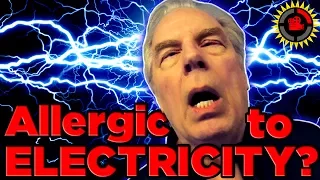 Allergic to ELECTRICITY?